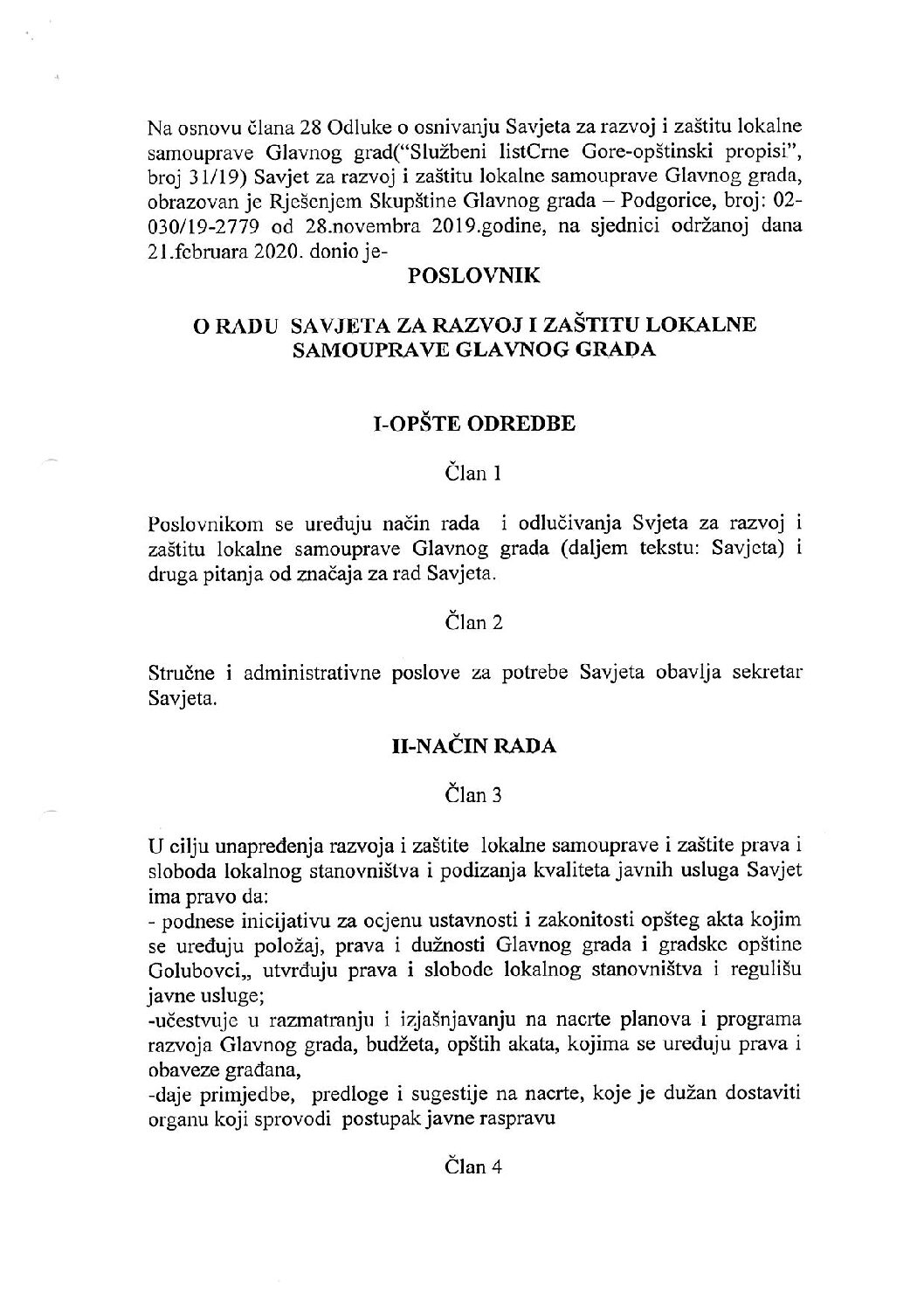 Na osnovu člana 28 Odluke o osnivanju Savjeta za razvoj i zaštitu lokalne samouprave Glavnog grad("Službeni listCrne Gore-opštinski propisi", broj 31/19) Savjet za razvoj i zaštitu lokalne samouprave Glavnog grada, obrazovan je Rješenjem Skupštine Glavnog grada – Podgorice, broj: 02-030/19-2779 od 28.novembra 2019.godine, na sjednici održanoj dana 21.februara 2020. donio je-

POSLOVNIK

O RADU SAVJETA ZA RAZVOJ I ZAŠTITU LOKALNE SAMOUPRAVE GLAVNOG GRADA

I-OPŠTE ODREDBE

Član 1

Poslovnikom se uređuju način rada i odlučivanja Svjeta za razvoj i zaštitu lokalne samouprave Glavnog grada (daljem tekstu: Savjeta) i druga pitanja od značaja za rad Savjeta.

Član 2

Stručne i administrativne poslove za potrebe Savjeta obavlja sekretar Savjeta.

II-NAČIN RADA

Član 3

U cilju unapređenja razvoja i zaštite lokalne samouprave i zaštite prava i sloboda lokalnog stanovništva i podizanja kvaliteta javnih usluga Savjet ima pravo da:
- podnese inicijativu za ocjenu ustavnosti i zakonitosti opšteg akta kojim se uređuju položaj, prava i dužnosti Glavnog grada i gradske opštine Golubovci,, utvrđuju prava i slobode lokalnog stanovništva i regulišu javne usluge;
-učestvuje u razmatranju i izjašnjavanju na nacrte planova i programa razvoja Glavnog grada, budžeta, opštih akata, kojima se uređuju prava i obaveze građana,
-daje primjedbe, predloge i sugestije na nacrte, koje je dužan dostaviti organu koji sprovodi postupak javne raspravu

Član 4